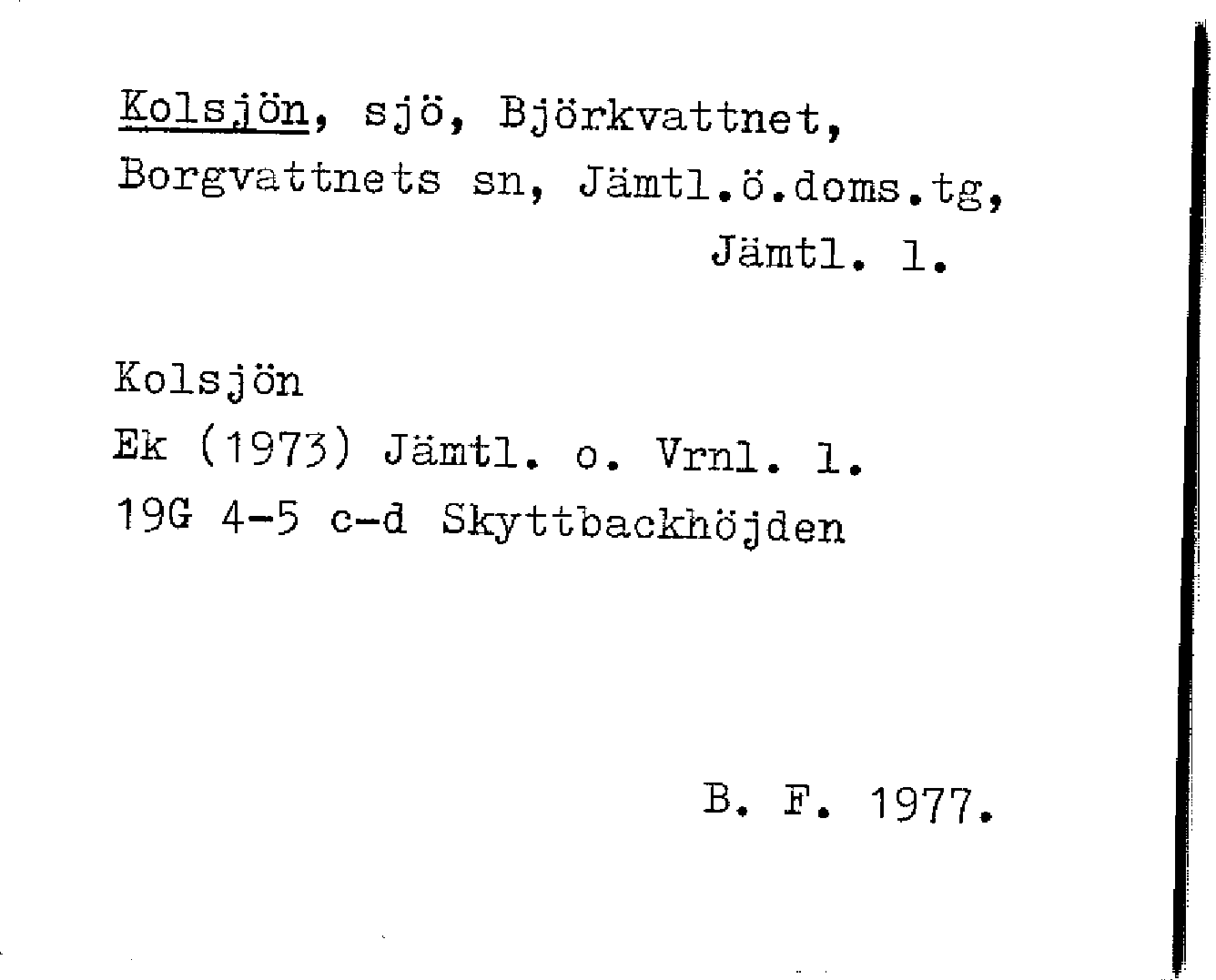 Kolsjön, sjö, Björkvattnet, Borgvattnets sn, Jämtl.ö.doms.tg, Jämtl. l.

Kolsjön
Ek (1973) Jämtl. o. Vrnl. l.
19G 4-5 c-d Skyttbackhöjden

B. F. 1977.